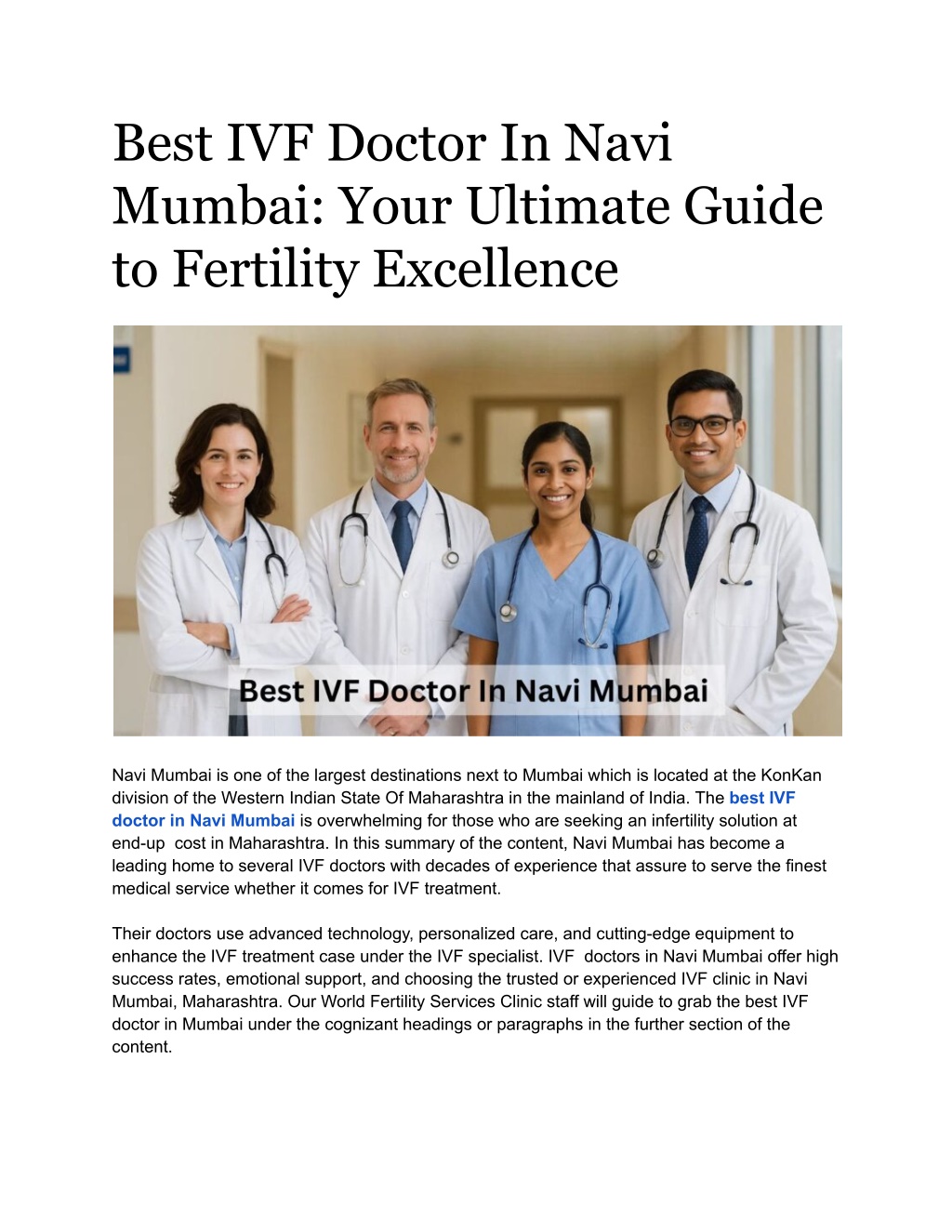 Best IVF Doctor In Navi Mumbai: Your Ultimate Guide to Fertility Excellence

Best IVF Doctor In Navi Mumbai

Navi Mumbai is one of the largest destinations next to Mumbai which is located at the KonKan division of the Western Indian State Of Maharashtra in the mainland of India. The best IVF doctor in Navi Mumbai is overwhelming for those who are seeking an infertility solution at end-up cost in Maharashtra. In this summary of the content, Navi Mumbai has become a leading home to several IVF doctors with decades of experience that assure to serve the finest medical service whether it comes for IVF treatment.

Their doctors use advanced technology, personalized care, and cutting-edge equipment to enhance the IVF treatment case under the IVF specialist. IVF doctors in Navi Mumbai offer high success rates, emotional support, and choosing the trusted or experienced IVF clinic in Navi Mumbai, Maharashtra. Our World Fertility Services Clinic staff will guide to grab the best IVF doctor in Mumbai under the cognizant headings or paragraphs in the further section of the content.